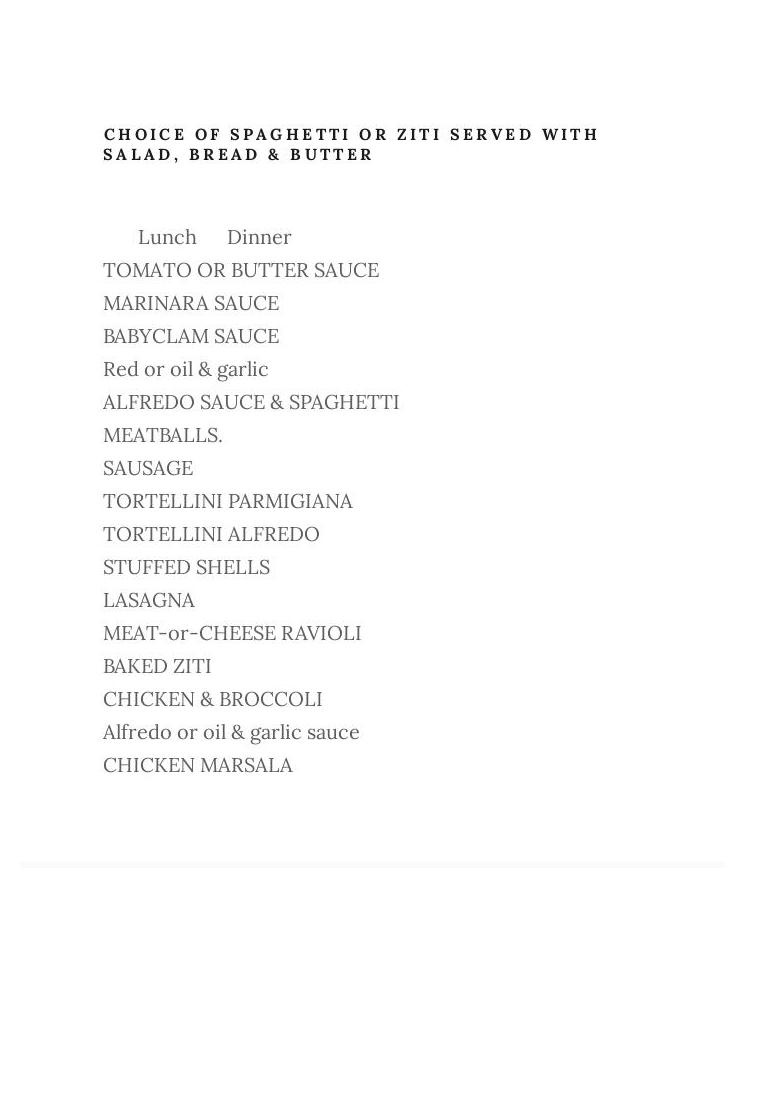 CHOICE OF SPAGHETTI OR ZITI SERVED WITH SALAD, BREAD & BUTTER

Lunch Dinner

TOMATO OR BUTTER SAUCE
MARINARA SAUCE
BABYCLAM SAUCE
Red or oil & garlic
ALFREDO SAUCE & SPAGHETTI
MEATBALLS.
SAUSAGE
TORTELLINI PARMIGIANA
TORTELLINI ALFREDO
STUFFED SHELLS
LASAGNA
MEAT-or-CHEESE RAVIOLI
BAKED ZITI
CHICKEN & BROCCOLI
Alfredo or oil & garlic sauce
CHICKEN MARSALA